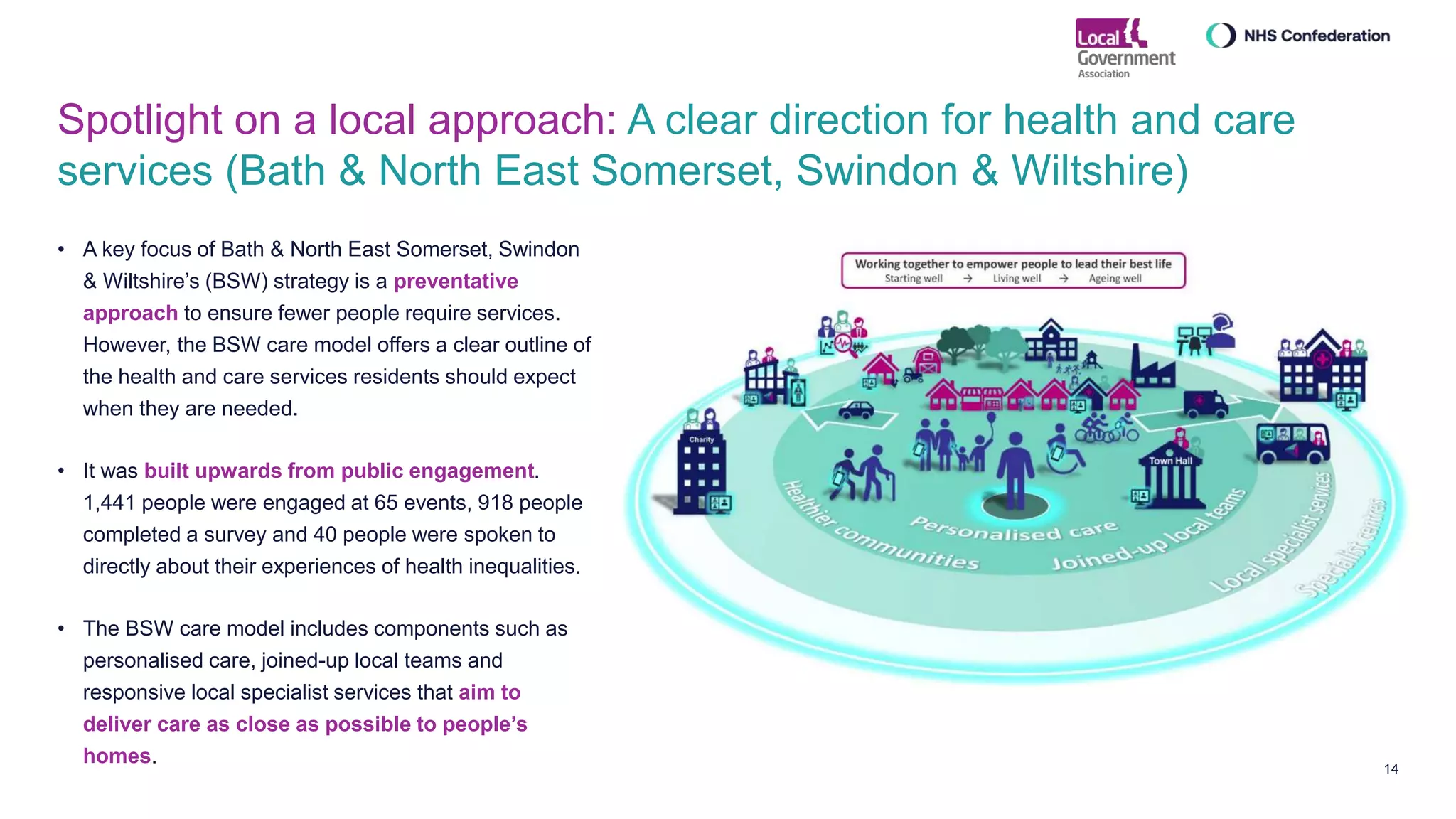 Local Government Association

NHS Confederation

Spotlight on a local approach: A clear direction for health and care services (Bath & North East Somerset, Swindon & Wiltshire)

• A key focus of Bath & North East Somerset, Swindon & Wiltshire's (BSW) strategy is a preventative approach to ensure fewer people require services. However, the BSW care model offers a clear outline of the health and care services residents should expect when they are needed.

• It was built upwards from public engagement. 1,441 people were engaged at 65 events, 918 people completed a survey and 40 people were spoken to directly about their experiences of health inequalities.

• The BSW care model includes components such as personalised care, joined-up local teams and responsive local specialist services that aim to deliver care as close as possible to people's homes.

Working together to empower people to lead their best life
Starting well → Living well → Ageing well

Charity

Town Hall

Healthier communities

Personalised care

Joined-up local teams

Local specialist services

Specialist centres

14